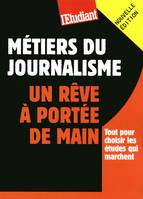 l'Etudiant

NOUVELLE ÉDITION

MÉTIERS DU JOURNALISME

UN RÊVE À PORTÉE DE MAIN

Tout pour choisir les études qui marchent